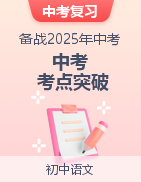 中考复习

备战2025年中考

中考
考点突破

初中语文